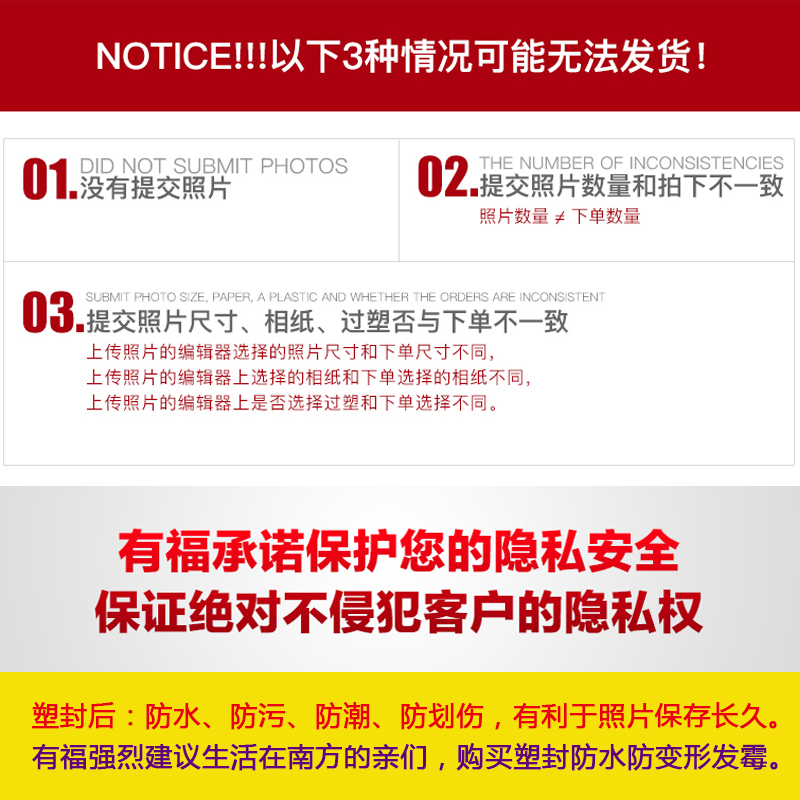 NOTICE!!!以下3种情况可能无法发货！

01. DID NOT SUBMIT PHOTOS
没有提交照片

02. THE NUMBER OF INCONSISTENCIES
提交照片数量和拍下不一致
照片数量 ≠ 下单数量

03. SUBMIT PHOTO SIZE, PAPER, A PLASTIC AND WHETHER THE ORDERS ARE INCONSISTENT
提交照片尺寸、相纸、过塑否与下单不一致
上传照片的编辑器选择的照片尺寸和下单尺寸不同，
上传照片的编辑器上选择的相纸和下单选择的相纸不同，
上传照片的编辑器上是否选择过塑和下单选择不同。

有福承诺保护您的隐私安全
保证绝对不侵犯客户的隐私权

塑封后：防水、防污、防潮、防划伤，有利于照片保存长久。
有福强烈建议生活在南方的亲们，购买塑封防水防变形发霉。